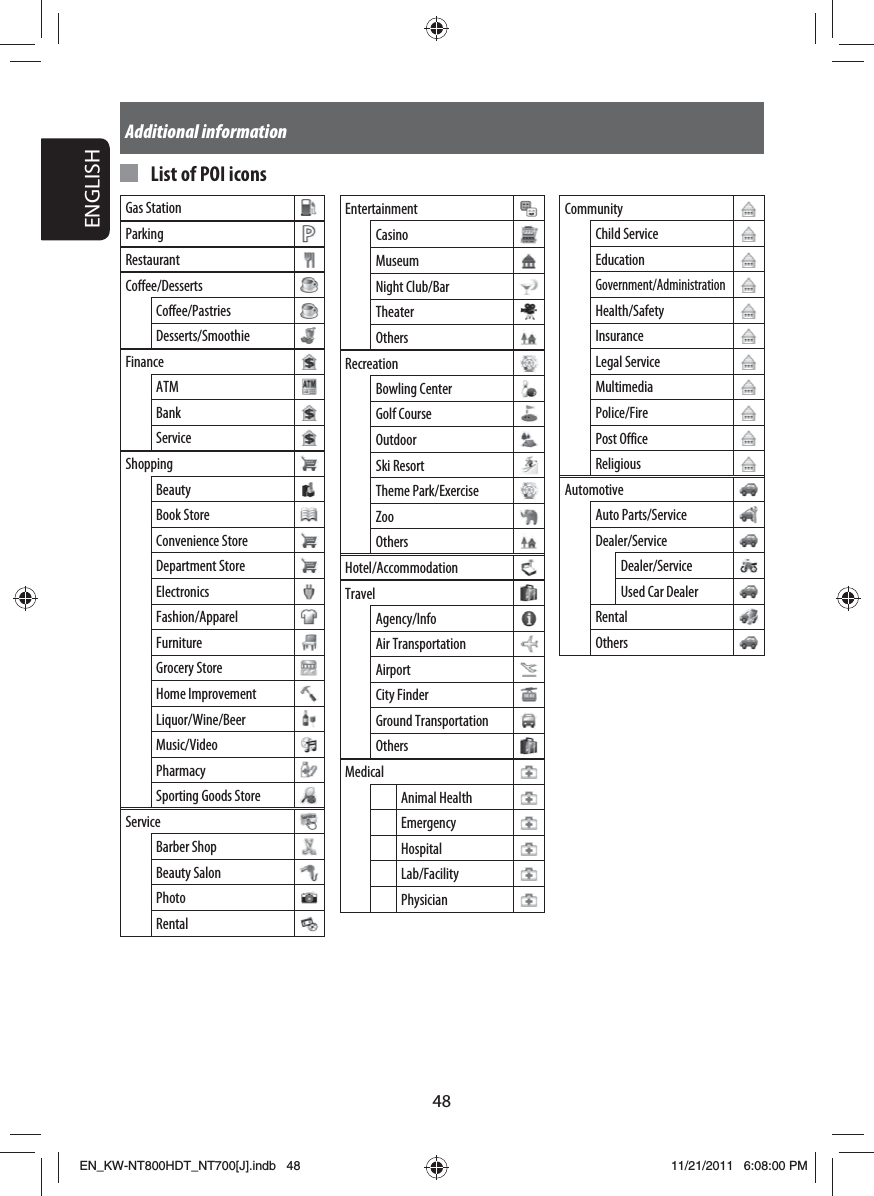 ENGLISH

Additional information

List of POI icons

Gas Station
Parking
Restaurant
Coffee/Desserts
Coffee/Pastries
Desserts/Smoothie
Finance
ATM
Bank
Service
Shopping
Beauty
Book Store
Convenience Store
Department Store
Electronics
Fashion/Apparel
Furniture
Grocery Store
Home Improvement
Liquor/Wine/Beer
Music/Video
Pharmacy
Sporting Goods Store
Service
Barber Shop
Beauty Salon
Photo
Rental

Entertainment
Casino
Museum
Night Club/Bar
Theater
Others
Recreation
Bowling Center
Golf Course
Outdoor
Ski Resort
Theme Park/Exercise
Zoo
Others
Hotel/Accommodation
Travel
Agency/Info
Air Transportation
Airport
City Finder
Ground Transportation
Others
Medical
Animal Health
Emergency
Hospital
Lab/Facility
Physician

Community
Child Service
Education
Government/Administration
Health/Safety
Insurance
Legal Service
Multimedia
Police/Fire
Post Office
Religious
Automotive
Auto Parts/Service
Dealer/Service
Dealer/Service
Used Car Dealer
Rental
Others

48

EN_KW-NT800HDT_NT700[J].indb 48 11/21/2011 6:08:00 PM